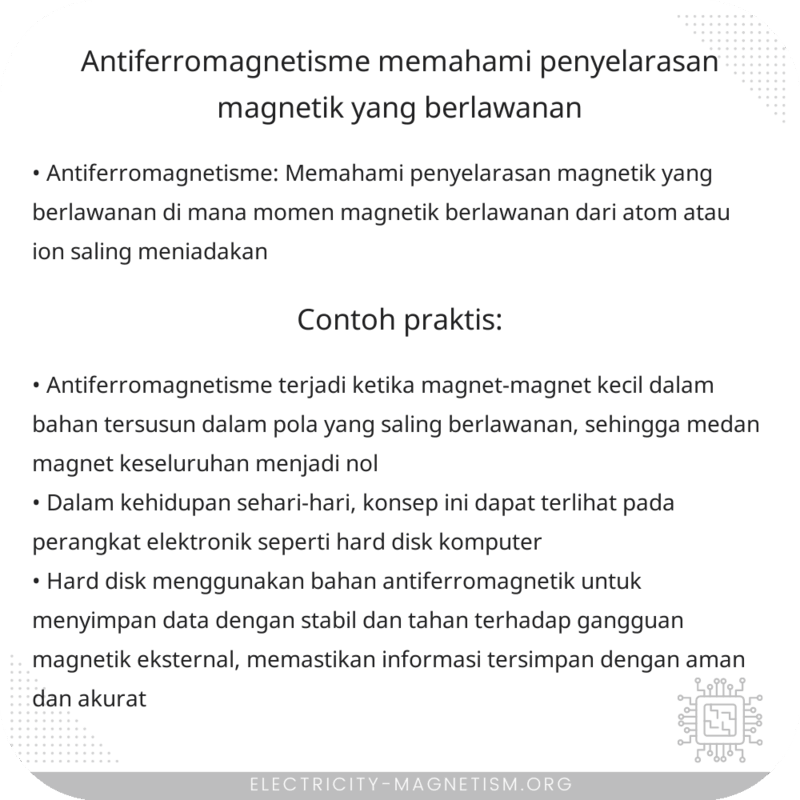 Antiferromagnetisme memahami penyelarasan magnetik yang berlawanan

• Antiferromagnetisme: Memahami penyelarasan magnetik yang berlawanan di mana momen magnetik berlawanan dari atom atau ion saling meniadakan

Contoh praktis:

• Antiferromagnetisme terjadi ketika magnet-magnet kecil dalam bahan tersusun dalam pola yang saling berlawanan, sehingga medan magnet keseluruhan menjadi nol
• Dalam kehidupan sehari-hari, konsep ini dapat terlihat pada perangkat elektronik seperti hard disk komputer
• Hard disk menggunakan bahan antiferromagnetik untuk menyimpan data dengan stabil dan tahan terhadap gangguan magnetik eksternal, memastikan informasi tersimpan dengan aman dan akurat

ELECTRICITY-MAGNETISM.ORG